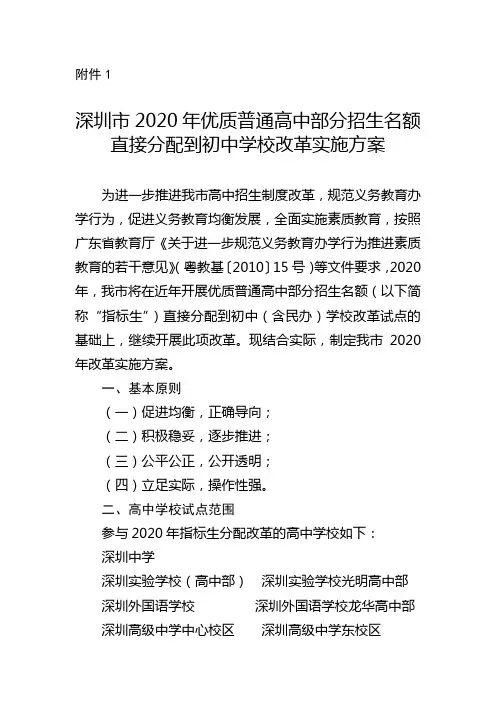 附件 1

深圳市 2020 年优质普通高中部分招生名额直接分配到初中学校改革实施方案

为进一步推进我市高中招生制度改革，规范义务教育办学行为，促进义务教育均衡发展，全面实施素质教育，按照广东省教育厅《关于进一步规范义务教育办学行为推进素质教育的若干意见》(粤教基〔2010〕15 号)等文件要求，2020 年，我市将在近年开展优质普通高中部分招生名额（以下简称“指标生”）直接分配到初中（含民办）学校改革试点的基础上，继续开展此项改革。现结合实际，制定我市 2020 年改革实施方案。

一、基本原则

（一）促进均衡，正确导向；

（二）积极稳妥，逐步推进；

（三）公平公正，公开透明；

（四）立足实际，操作性强。

二、高中学校试点范围

参与 2020 年指标生分配改革的高中学校如下：

深圳中学

深圳实验学校（高中部）　深圳实验学校光明高中部

深圳外国语学校　深圳外国语学校龙华高中部

深圳高级中学中心校区　深圳高级中学东校区